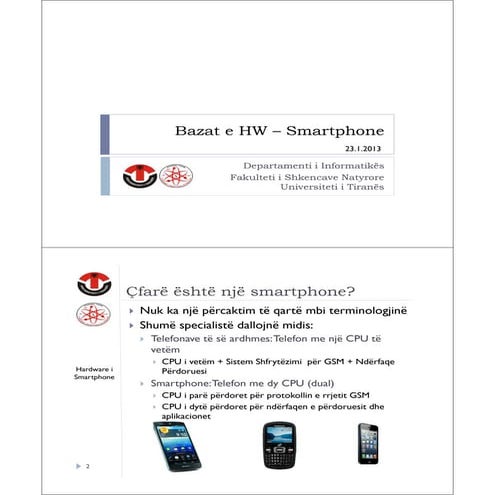 Bazat e HW – Smartphone

23.1.2013

Departamenti i Informatikës
Fakulteti i Shkencave Natyrore
Universiteti i Tiranës

Çfarë është një smartphone?

Nuk ka një përcaktim të qartë mbi terminologjinë

Shumë specialistë dallojnë midis:

Telefonave të së ardhmes: Telefon me një CPU të vetëm

CPU i vetëm + Sistem Shfrytëzimi për GSM + Ndërfaqe Përdoruesi

Smartphone: Telefon me dy CPU (dual)

CPU i parë përdoret për protokollin e rrjetit GSM

CPU i dytë përdoret për ndërfaqen e përdoruesit dhe aplikacionet

Hardware i Smartphone

2